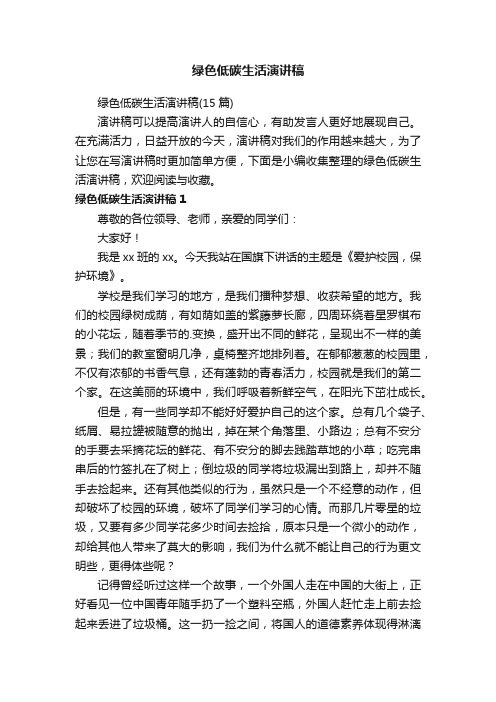 绿色低碳生活演讲稿

绿色低碳生活演讲稿(15 篇)

演讲稿可以提高演讲人的自信心，有助发言人更好地展现自己。在充满活力，日益开放的今天，演讲稿对我们的作用越来越大，为了让您在写演讲稿时更加简单方便，下面是小编收集整理的绿色低碳生活演讲稿，欢迎阅读与收藏。

绿色低碳生活演讲稿 1

尊敬的各位领导、老师，亲爱的同学们：

大家好！

我是 xx 班的 xx。今天我站在国旗下讲话的主题是《爱护校园，保护环境》。

学校是我们学习的地方，是我们播种梦想、收获希望的地方。我们的校园绿树成荫，有如荫如盖的紫藤萝长廊，四周环绕着星罗棋布的小花坛，随着季节的.变换，盛开出不同的鲜花，呈现出不一样的美景；我们的教室窗明几净，桌椅整齐地排列着。在郁郁葱葱的校园里，不仅有浓郁的书香气息，还有蓬勃的青春活力，校园就是我们的第二个家。在这美丽的环境中，我们呼吸着新鲜空气，在阳光下茁壮成长。

但是，有一些同学却不能好好爱护自己的这个家。总有几个袋子、纸屑、易拉罐被随意的抛出，掉在某个角落里、小路边；总有不安分的手要去采摘花坛的鲜花、有不安分的脚去践踏草地的小草；吃完串串后的竹签扎在了树上；倒垃圾的同学将垃圾漏出到路上，却并不随手去捡起来。还有其他类似的行为，虽然只是一个不经意的动作，但却破坏了校园的环境，破坏了同学们学习的心情。而那几片零星的垃圾，又要有多少同学花多少时间去捡拾，原本只是一个微小的动作，却给其他人带来了莫大的影响，我们为什么就不能让自己的行为更文明些，更得体些呢？

记得曾经听过这样一个故事，一个外国人走在中国的大街上，正好看见一位中国青年随手扔了一个塑料空瓶，外国人赶忙走上前去捡起来丢进了垃圾桶。这一扔一捡之间，将国人的道德素养体现得淋漓